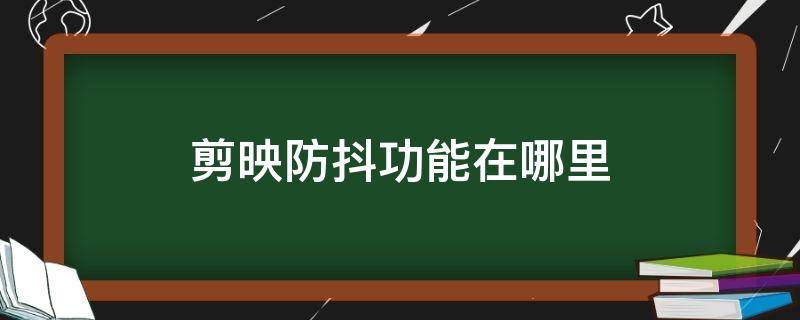 剪映防抖功能在哪里